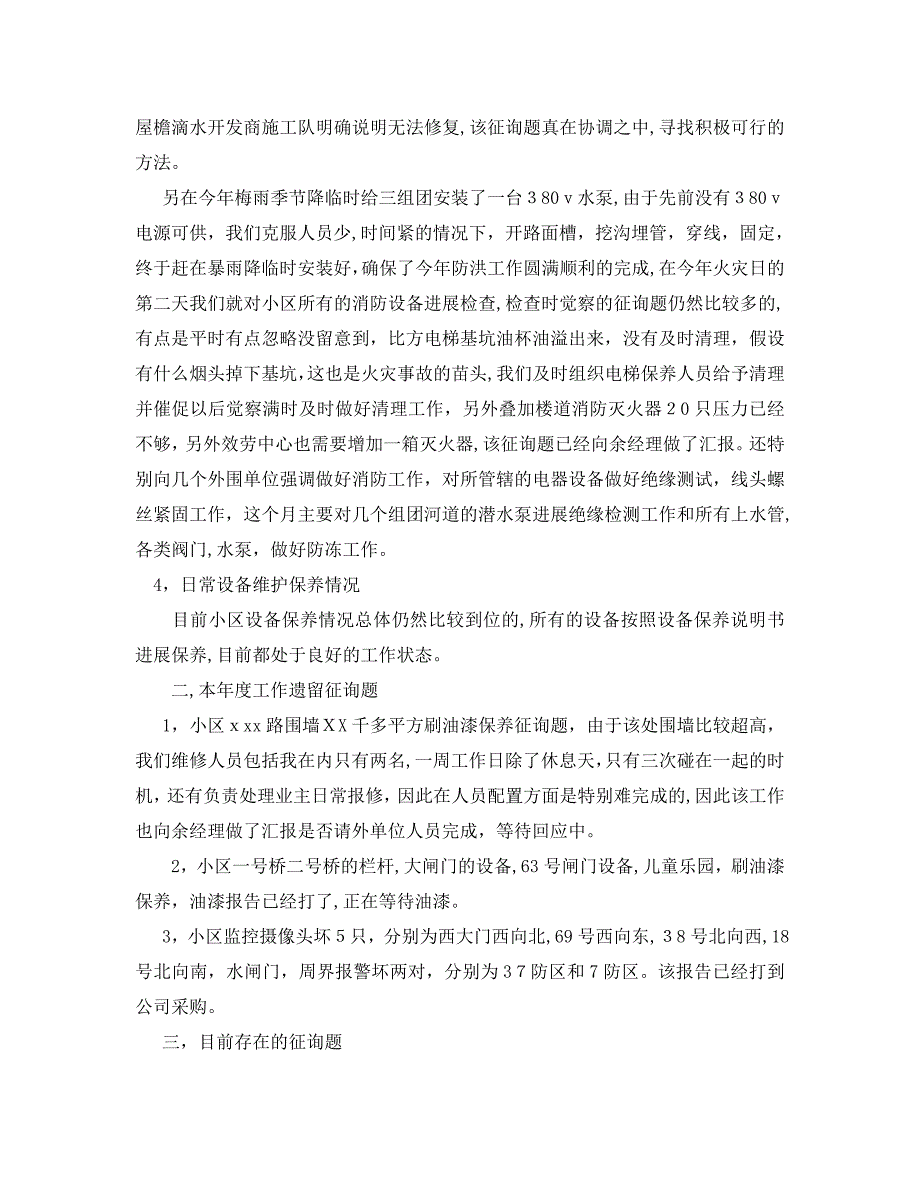 屋檐滴水开发商施工队明确说明无法修复，该征询题真在协调之中，寻找积极可行的方法。

另在今年梅雨季节降临时给三组团安装了一台３80ｖ水泵，由于先前没有３80ｖ电源可供，我们克服人员少，时间紧的情况下，开路面槽，挖沟埋管，穿线，固定，终于赶在暴雨降临时安装好，确保了今年防洪工作圆满顺利的完成，在今年火灾日的第二天我们就对小区所有的消防设备进展检查，检查时觉察的征询题仍然比较多的，有点是平时有点忽略没留意到，比方电梯基坑油杯油溢出来，没有及时清理，假设有什么烟头掉下基坑，这也是火灾事故的苗头，我们及时组织电梯保养人员给予清理并催促以后觉察满时及时做好清理工作，另外叠加楼道消防灭火器２0只压力已经不够，另外效劳中心也需要增加一箱灭火器，该征询题已经向余经理做了汇报。还特别向几个外围单位强调做好消防工作，对所管辖的电器设备做好绝缘测试，线头螺丝紧固工作，这个月主要对几个组团河道的潜水泵进展绝缘检测工作和所有上水管，各类阀门，水泵，做好防冻工作。

４，日常设备维护保养情况

目前小区设备保养情况总体仍然比较到位的，所有的设备按照设备保养说明书进展保养，目前都处于良好的工作状态。

二，本年度工作遗留征询题

１，小区ｘxx路围墙ＸＸ千多平方刷油漆保养征询题，由于该处围墙比较超高，我们维修人员包括我在内只有两名，一周工作日除了休息天，只有三次碰在一起的时机，还有负责处理业主日常报修，因此在人员配置方面是特别难完成的，因此该工作也向余经理做了汇报是否请外单位人员完成，等待回应中。

２，小区一号桥二号桥的栏杆，大闸门的设备，63号闸门设备，儿童乐园，刷油漆保养，油漆报告已经打了，正在等待油漆。

３，小区监控摄像头坏５只，分别为西大门西向北，69号西向东，３８号北向西，18号北向南，水闸门，周界报警坏两对，分别为３7防区和７防区。该报告已经打到公司采购。

三，目前存在的征询题